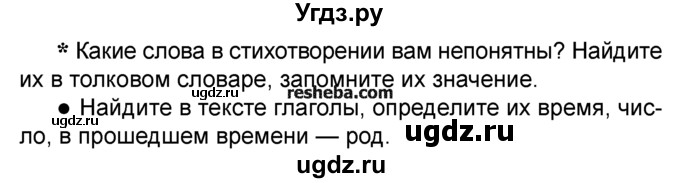 Угдз.ру

* Какие слова в стихотворении вам непонятны? Найдите их в толковом словаре, запомните их значение.

ugdz.ru

resheba.com

● Найдите в тексте глаголы, определите их время, число, в прошедшем времени — род.

ugdz.ru

ugdz.ru

ugdz.ru